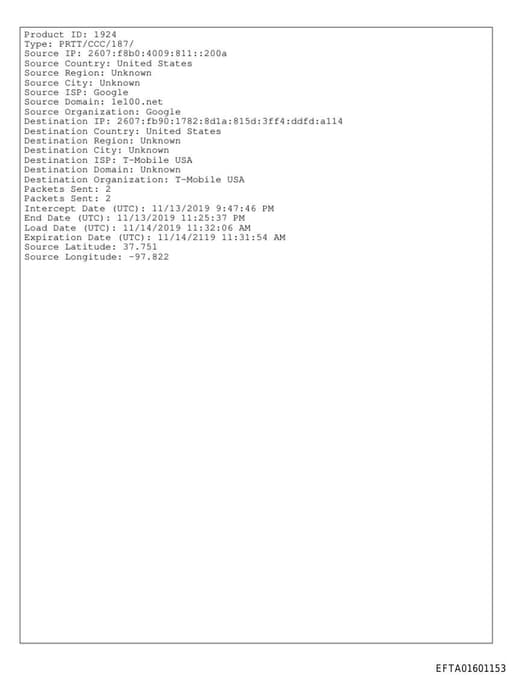 Product ID: 1924
Type: PRTT/CCC/187/
Source IP: 2607:f8b0:4009:811::200a
Source Country: United States
Source Region: Unknown
Source City: Unknown
Source ISP: Google
Source Domain: 1e100.net
Source Organization: Google
Destination IP: 2607:fb90:1782:8d1a:815d:3ff4:ddfd:a114
Destination Country: United States
Destination Region: Unknown
Destination City: Unknown
Destination ISP: T-Mobile USA
Destination Domain: Unknown
Destination Organization: T-Mobile USA
Packets Sent: 2
Packets Sent: 2
Intercept Date (UTC): 11/13/2019 9:47:46 PM
End Date (UTC): 11/13/2019 11:25:37 PM
Load Date (UTC): 11/14/2019 11:32:06 AM
Expiration Date (UTC): 11/14/2119 11:31:54 AM
Source Latitude: 37.751
Source Longitude: -97.822

EFTA01601153